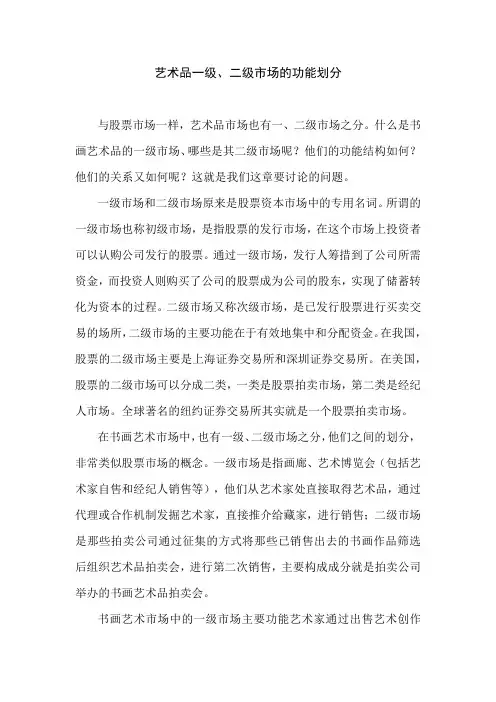 艺术品一级、二级市场的功能划分

与股票市场一样，艺术品市场也有一、二级市场之分。什么是书画艺术品的一级市场、哪些是其二级市场呢？他们的功能结构如何？他们的关系又如何呢？这就是我们这章要讨论的问题。

一级市场和二级市场原来是股票资本市场中的专用名词。所谓的一级市场也称初级市场，是指股票的发行市场，在这个市场上投资者可以认购公司发行的股票。通过一级市场，发行人筹措到了公司所需资金，而投资人则购买了公司的股票成为公司的股东，实现了储蓄转化为资本的过程。二级市场又称次级市场，是已发行股票进行买卖交易的场所，二级市场的主要功能在于有效地集中和分配资金。在我国，股票的二级市场主要是上海证券交易所和深圳证券交易所。在美国，股票的二级市场可以分成二类，一类是股票拍卖市场，第二类是经纪人市场。全球著名的纽约证券交易所其实就是一个股票拍卖市场。

在书画艺术市场中，也有一级、二级市场之分，他们之间的划分，非常类似股票市场的概念。一级市场是指画廊、艺术博览会（包括艺术家自售和经纪人销售等），他们从艺术家处直接取得艺术品，通过代理或合作机制发掘艺术家，直接推介给藏家，进行销售；二级市场是那些拍卖公司通过征集的方式将那些已销售出去的书画作品筛选后组织艺术品拍卖会，进行第二次销售，主要构成成分就是拍卖公司举办的书画艺术品拍卖会。

书画艺术市场中的一级市场主要功能艺术家通过出售艺术创作